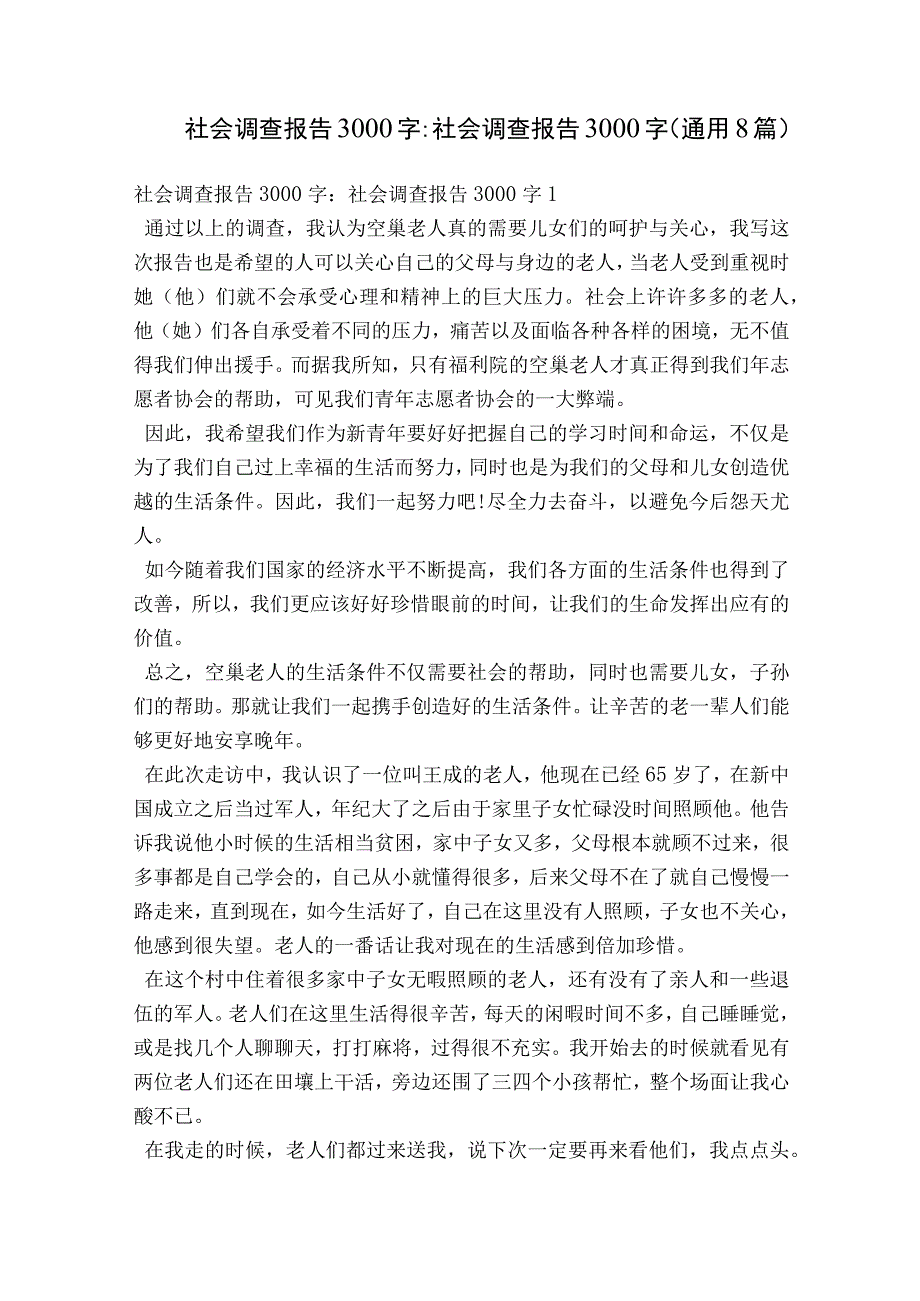 社会调查报告3000字:社会调查报告3000字(通用8篇)

社会调查报告3000字：社会调查报告3000字1

通过以上的调查，我认为空巢老人真的需要儿女们的呵护与关心，我写这次报告也是希望的人可以关心自己的父母与身边的老人，当老人受到重视时她（他）们就不会承受心理和精神上的巨大压力。社会上许许多多的老人，他（她）们各自承受着不同的压力，痛苦以及面临各种各样的困境，无不值得我们伸出援手。而据我所知，只有福利院的空巢老人才真正得到我们年志愿者协会的帮助，可见我们青年志愿者协会的一大弊端。

因此，我希望我们作为新青年要好好把握自己的学习时间和命运，不仅是为了我们自己过上幸福的生活而努力，同时也是为我们的父母和儿女创造优越的生活条件。因此，我们一起努力吧!尽全力去奋斗，以避免今后怨天尤人。

如今随着我们国家的经济水平不断提高，我们各方面的生活条件也得到了改善，所以，我们更应该好好珍惜眼前的时间，让我们的生命发挥出应有的价值。

总之，空巢老人的生活条件不仅需要社会的帮助，同时也需要儿女，子孙们的帮助。那就让我们一起携手创造好的生活条件。让辛苦的老一辈人们能够更好地安享晚年。

在此次走访中，我认识了一位叫王成的老人，他现在已经65岁了，在新中国成立之后当过军人，年纪大了之后由于家里子女忙碌没时间照顾他。他告诉我说他小时候的生活相当贫困，家中子女又多，父母根本就顾不过来，很多事都是自己学会的，自己从小就懂得很多，后来父母不在了就自己慢慢一路走来，直到现在，如今生活好了，自己在这里没有人照顾，子女也不关心，他感到很失望。老人的一番话让我对现在的生活感到倍加珍惜。

在这个村中住着很多家中子女无暇照顾的老人，还有没有了亲人和一些退伍的军人。老人们在这里生活得很辛苦，每天的闲暇时间不多，自己睡睡觉，或是找几个人聊聊天，打打麻将，过得很不充实。我开始去的时候就看见有两位老人们还在田壤上干活，旁边还围了三四个小孩帮忙，整个场面让我心酸不已。

在我走的时候，老人们都过来送我，说下次一定要再来看他们，我点点头。